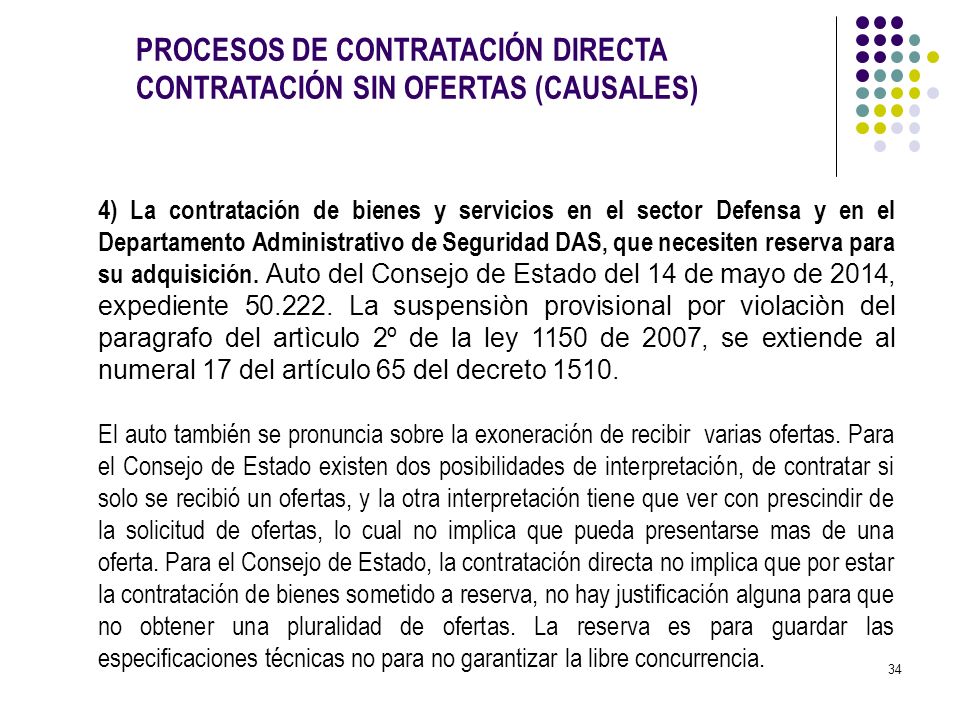 PROCESOS DE CONTRATACIÓN DIRECTA
CONTRATACIÓN SIN OFERTAS (CAUSALES)

4) La contratación de bienes y servicios en el sector Defensa y en el Departamento Administrativo de Seguridad DAS, que necesiten reserva para su adquisición. Auto del Consejo de Estado del 14 de mayo de 2014, expediente 50.222. La suspensiòn provisional por violaciòn del paragrafo del artìculo 2º de la ley 1150 de 2007, se extiende al numeral 17 del artículo 65 del decreto 1510.

El auto también se pronuncia sobre la exoneración de recibir varias ofertas. Para el Consejo de Estado existen dos posibilidades de interpretación, de contratar si solo se recibió un ofertas, y la otra interpretación tiene que ver con prescindir de la solicitud de ofertas, lo cual no implica que pueda presentarse mas de una oferta. Para el Consejo de Estado, la contratación directa no implica que por estar la contratación de bienes sometido a reserva, no hay justificación alguna para que no obtener una pluralidad de ofertas. La reserva es para guardar las especificaciones técnicas no para no garantizar la libre concurrencia.

34